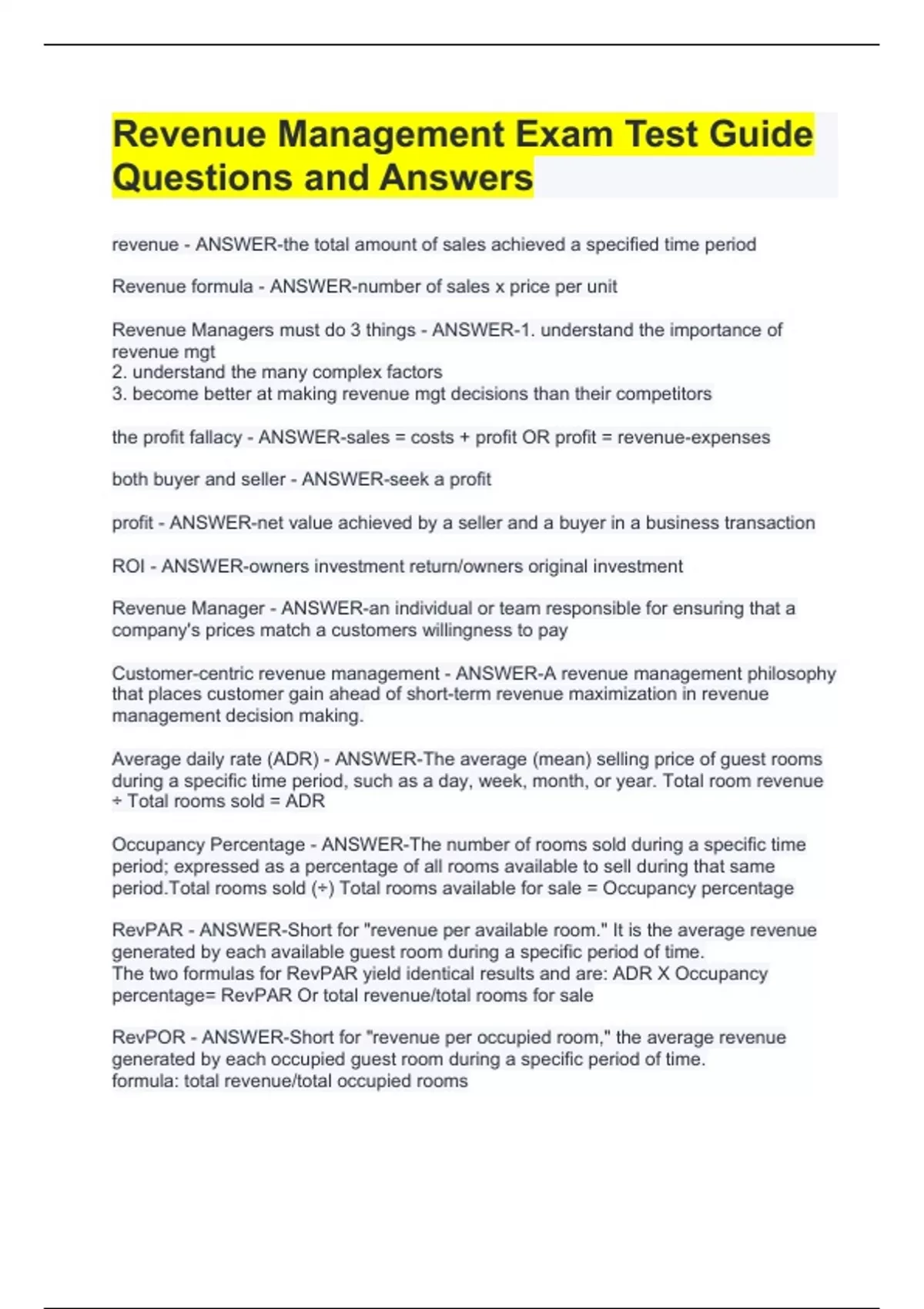 Revenue Management Exam Test Guide Questions and Answers

revenue - ANSWER-the total amount of sales achieved a specified time period

Revenue formula - ANSWER-number of sales x price per unit

Revenue Managers must do 3 things - ANSWER-1. understand the importance of revenue mgt
2. understand the many complex factors
3. become better at making revenue mgt decisions than their competitors

the profit fallacy - ANSWER-sales = costs + profit OR profit = revenue-expenses

both buyer and seller - ANSWER-seek a profit

profit - ANSWER-net value achieved by a seller and a buyer in a business transaction

ROI - ANSWER-owners investment return/owners original investment

Revenue Manager - ANSWER-an individual or team responsible for ensuring that a company's prices match a customers willingness to pay

Customer-centric revenue management - ANSWER-A revenue management philosophy that places customer gain ahead of short-term revenue maximization in revenue management decision making.

Average daily rate (ADR) - ANSWER-The average (mean) selling price of guest rooms during a specific time period, such as a day, week, month, or year. Total room revenue ÷ Total rooms sold = ADR

Occupancy Percentage - ANSWER-The number of rooms sold during a specific time period; expressed as a percentage of all rooms available to sell during that same period.Total rooms sold (÷) Total rooms available for sale = Occupancy percentage

RevPAR - ANSWER-Short for "revenue per available room." It is the average revenue generated by each available guest room during a specific period of time.
The two formulas for RevPAR yield identical results and are: ADR X Occupancy percentage= RevPAR Or total revenue/total rooms for sale

RevPOR - ANSWER-Short for "revenue per occupied room," the average revenue generated by each occupied guest room during a specific period of time.
formula: total revenue/total occupied rooms